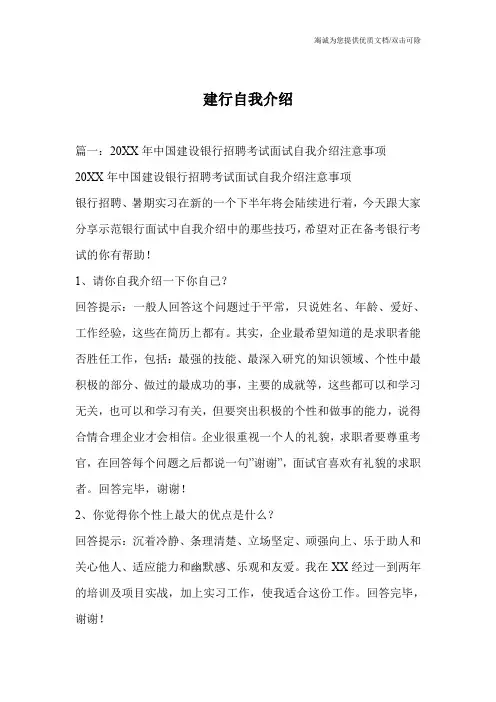 海诚为您提供优质文档/双击可除

建行自我介绍

篇一：20XX年中国建设银行招聘考试面试自我介绍注意事项

20XX年中国建设银行招聘考试面试自我介绍注意事项

银行招聘、暑期实习在新的一个下半年将会陆续进行着，今天跟大家分享示范银行面试中自我介绍中的那些技巧，希望对正在备考银行考试的你有帮助！

1、请你自我介绍一下你自己？

回答提示：一般人回答这个问题过于平常，只说姓名、年龄、爱好、工作经验，这些在简历上都有。其实，企业最希望知道的是求职者能否胜任工作，包括：最强的技能、最深入研究的知识领域、个性中最积极的部分、做过的最成功的事，主要的成就等，这些都可以和学习无关，也可以和学习有关，但要突出积极的个性和做事的能力，说得合情合理企业才会相信。企业很重视一个人的礼貌，求职者要尊重考官，在回答每个问题之后都说一句"谢谢"，面试官喜欢有礼貌的求职者。回答完毕，谢谢！

2、你觉得你个性上最大的优点是什么？

回答提示：沉着冷静、条理清楚、立场坚定、顽强向上、乐于助人和关心他人、适应能力和幽默感、乐观和友爱。我在XX经过一到两年的培训及项目实战，加上实习工作，使我适合这份工作。回答完毕，谢谢！